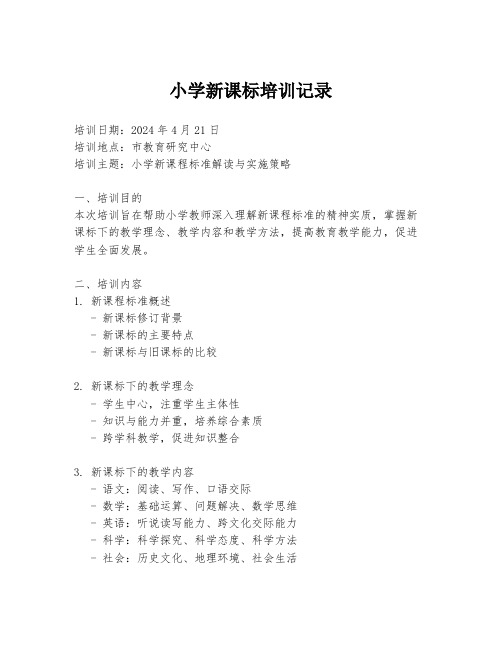 小学新课标培训记录

培训日期：2024 年 4 月 21 日
培训地点：市教育研究中心
培训主题：小学新课程标准解读与实施策略

一、培训目的
本次培训旨在帮助小学教师深入理解新课程标准的精神实质，掌握新课标下的教学理念、教学内容和教学方法，提高教育教学能力，促进学生全面发展。

二、培训内容
1. 新课程标准概述
- 新课标修订背景
- 新课标的主要特点
- 新课标与旧课标的比较

2. 新课标下的教学理念
- 学生中心，注重学生主体性
- 知识与能力并重，培养综合素质
- 跨学科教学，促进知识整合

3. 新课标下的教学内容
- 语文：阅读、写作、口语交际
- 数学：基础运算、问题解决、数学思维
- 英语：听说读写能力、跨文化交际能力
- 科学：科学探究、科学态度、科学方法
- 社会：历史文化、地理环境、社会生活